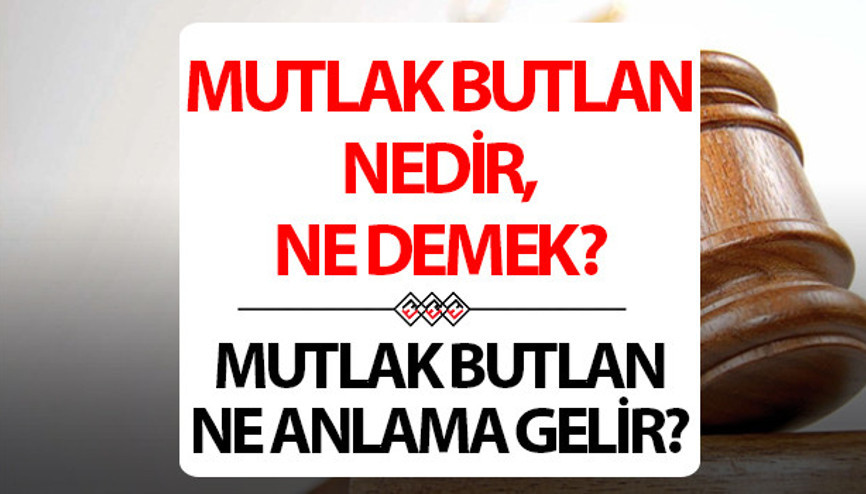 MUTLAK BUTLAN NEDİR, NE DEMEK?

MUTLAK BUTLAN NE ANLAMA GELİR?